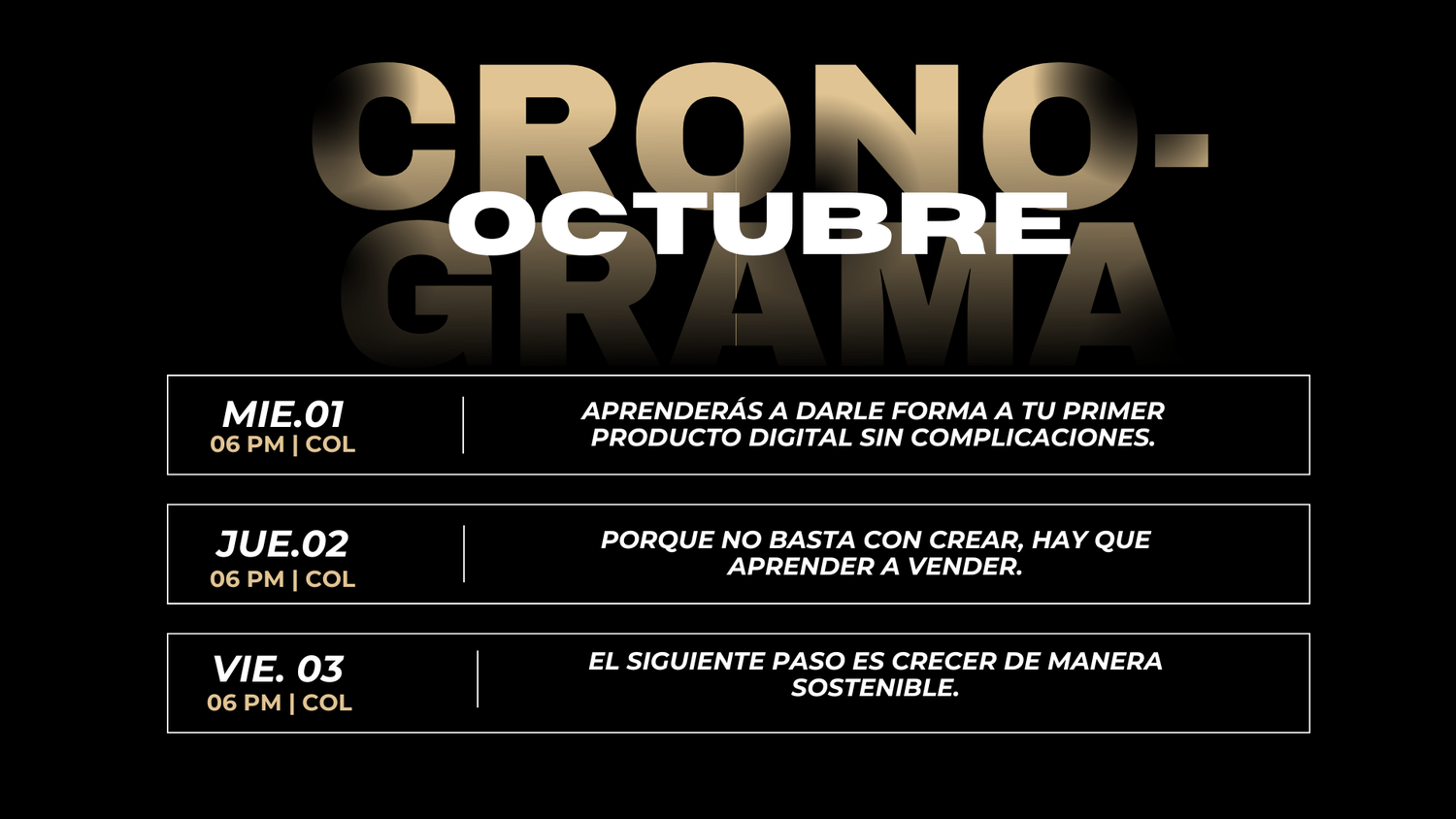 CRONO-
OCTUBRE
GRAMA

MIE.01
06 PM | COL

APRENDERÁS A DARLE FORMA A TU PRIMER PRODUCTO DIGITAL SIN COMPLICACIONES.

JUE.02
06 PM | COL

PORQUE NO BASTA CON CREAR, HAY QUE APRENDER A VENDER.

VIE. 03
06 PM | COL

EL SIGUIENTE PASO ES CRECER DE MANERA SOSTENIBLE.